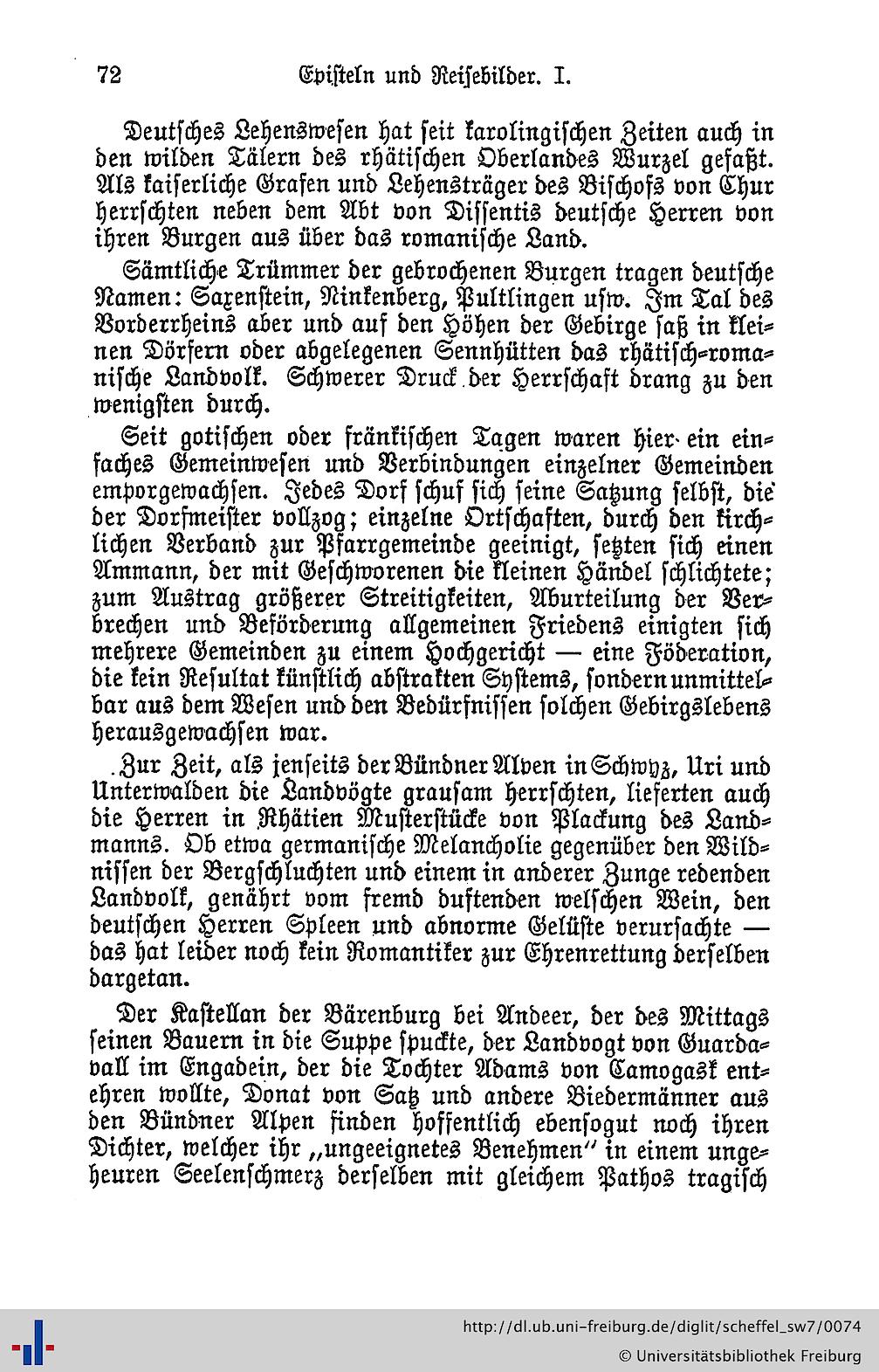 72 Episteln und Reisebilder. I.

Deutsches Lehenswesen hat seit karolingischen Zeiten auch in den wilden Tälern des rhätischen Oberlandes Wurzel gefaßt. Als kaiserliche Grafen und Lehensträger des Bischofs von Chur herrschten neben dem Abt von Dissentis deutsche Herren von ihren Burgen aus über das romanische Land.

Sämtliche Trümmer der gebrochenen Burgen tragen deutsche Namen: Saxenstein, Rinkenberg, Pultlingen usw. Im Tal des Vorderrheins aber und auf den Höhen der Gebirge saß in kleinen Dörfern oder abgelegenen Sennhütten das rhätisch-romanische Landvolk. Schwerer Druck der Herrschaft drang zu den wenigsten durch.

Seit gotischen oder fränkischen Tagen waren hier ein einfaches Gemeinwesen und Verbindungen einzelner Gemeinden emporgewachsen. Jedes Dorf schuf sich seine Satzung selbst, die der Dorfmeister vollzog; einzelne Ortschaften, durch den kirchlichen Verband zur Pfarrgemeinde geeinigt, setzten sich einen Ammann, der mit Geschworenen die kleinen Händel schlichtete; zum Austrag größerer Streitigkeiten, Aburteilung der Verbrechen und Beförderung allgemeinen Friedens einigten sich mehrere Gemeinden zu einem Hochgericht — eine Föderation, die kein Resultat künstlich abstrakten Systems, sondern unmittelbar aus dem Wesen und den Bedürfnissen solchen Gebirgslebens herausgewachsen war.

Zur Zeit, als jenseits der Bündner Alpen in Schwyz, Uri und Unterwalden die Landvögte grausam herrschten, lieferten auch die Herren in Rhätien Musterstücke von Plackung des Landmanns. Ob etwa germanische Melancholie gegenüber den Wildnissen der Bergschluchten und einem in anderer Zunge redenden Landvolk, genährt vom fremd duftenden welschen Wein, den deutschen Herren Spleen und abnorme Gelüste verursachte — das hat leider noch kein Romantiker zur Ehrenrettung derselben dargetan.

Der Kastellan der Bärenburg bei Andeer, der des Mittags seinen Bauern in die Suppe spuckte, der Landvogt von Guardavall im Engadein, der die Tochter Adams von Camogask entehren wollte, Donat von Satz und andere Biedermänner aus den Bündner Alpen finden hoffentlich ebensogut noch ihren Dichter, welcher ihr „ungeeignetes Benehmen" in einem ungeheuren Seelenschmerz derselben mit gleichem Pathos tragisch

http://dl.ub.uni-freiburg.de/diglit/scheffel_sw7/0074
© Universitätsbibliothek Freiburg